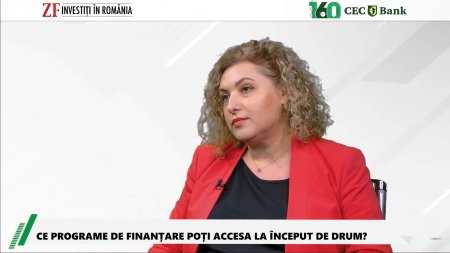 ZF INVESTIȚI ÎN ROMÂNIA

160 CEC Bank

CE PROGRAME DE FINANȚARE POȚI ACCESA LA ÎNCEPUT DE DRUM?